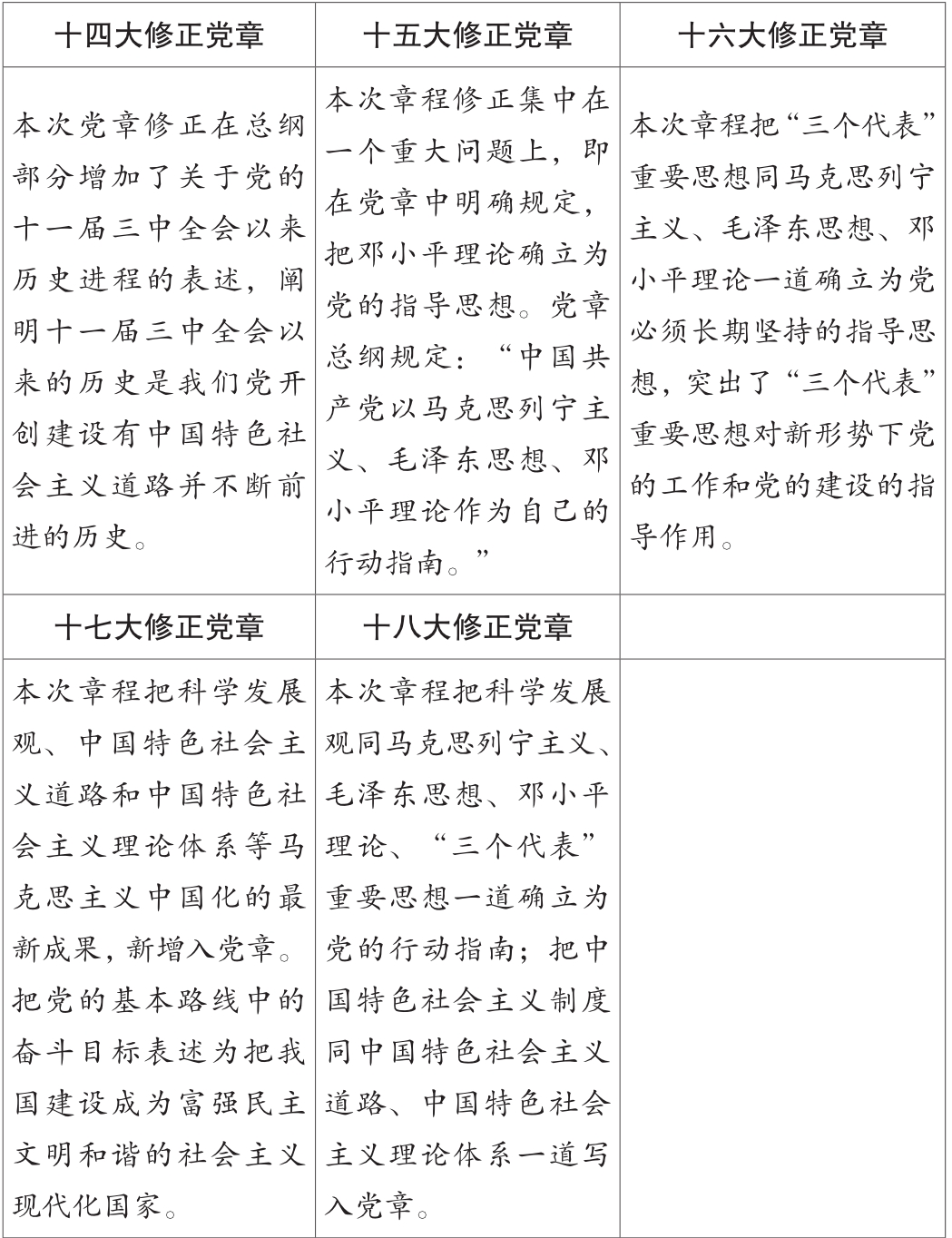 | 十四大修正党章 | 十五大修正党章 | 十六大修正党章 |
|---|---|---|
| 本次党章修正在总纲部分增加了关于党的十一届三中全会以来历史进程的表述，阐明十一届三中全会以来的历史是我们党开创建设有中国特色社会主义道路并不断前进的历史。 | 本次章程修正集中在一个重大问题上，即在党章中明确规定，把邓小平理论确立为党的指导思想。党章总纲规定：“中国共产党以马克思列宁主义、毛泽东思想、邓小平理论作为自己的行动指南。” | 本次章程把“三个代表”重要思想同马克思列宁主义、毛泽东思想、邓小平理论一道确立为党必须长期坚持的指导思想，突出了“三个代表”重要思想对新形势下党的工作和党的建设的指导作用。 |
| 十七大修正党章 | 十八大修正党章 | |
| 本次章程把科学发展观、中国特色社会主义道路和中国特色社会主义理论体系等马克思主义中国化的最新成果，新增入党章。把党的基本路线中的奋斗目标表述为把我国建设成为富强民主文明和谐的社会主义现代化国家。 | 本次章程把科学发展观同马克思列宁主义、毛泽东思想、邓小平理论、“三个代表”重要思想一道确立为党的行动指南；把中国特色社会主义制度同中国特色社会主义道路、中国特色社会主义理论体系一道写入党章。 | |